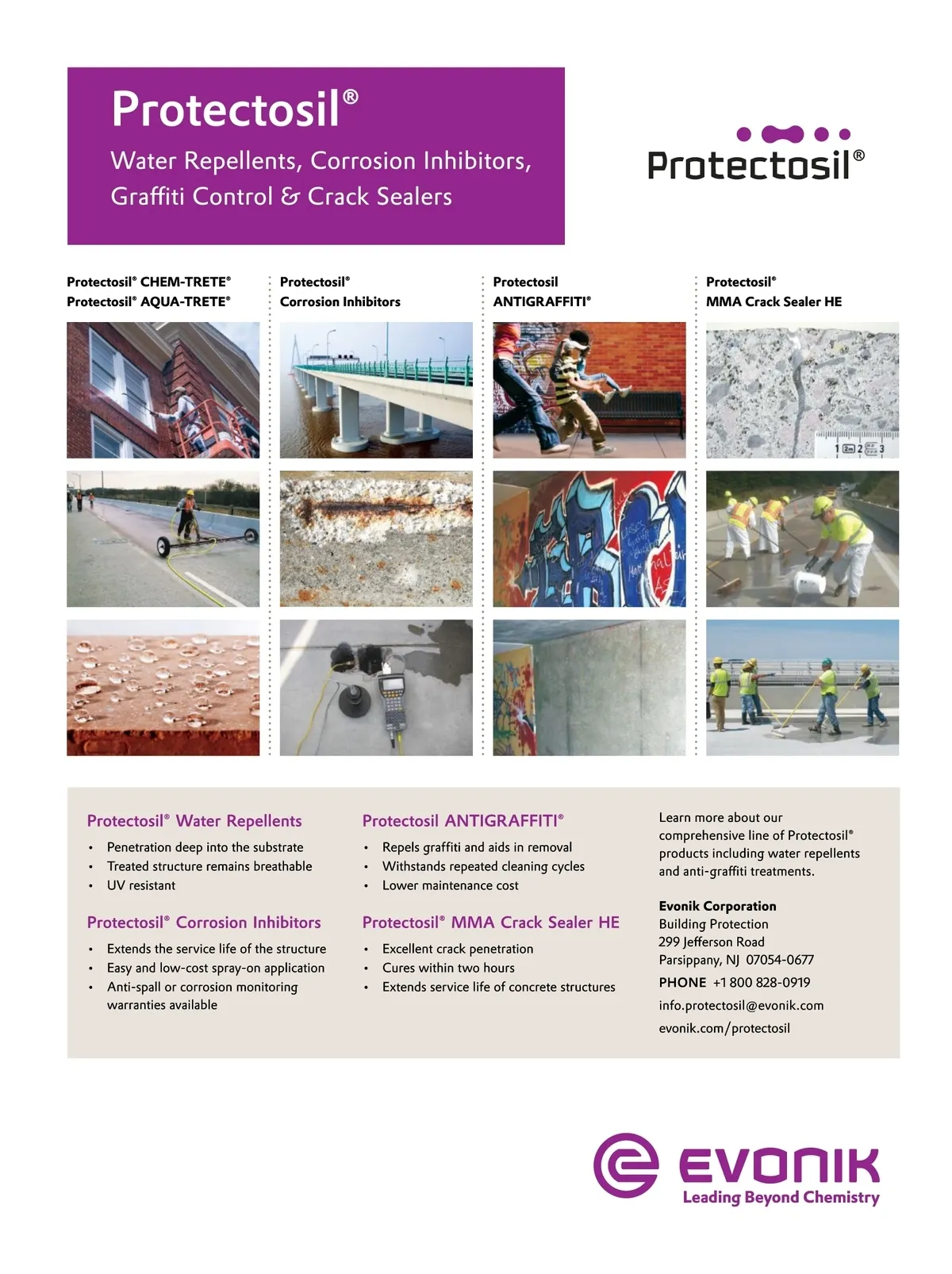 Protectosil®

Water Repellents, Corrosion Inhibitors, Graffiti Control & Crack Sealers

Protectosil®

Protectosil® CHEM-TRETE®
Protectosil® AQUA-TRETE®

Protectosil®
Corrosion Inhibitors

Protectosil
ANTIGRAFFITI®

Protectosil®
MMA Crack Sealer HE

1 2 3

Protectosil® Water Repellents
• Penetration deep into the substrate
• Treated structure remains breathable
• UV resistant

Protectosil® Corrosion Inhibitors
• Extends the service life of the structure
• Easy and low-cost spray-on application
• Anti-spall or corrosion monitoring warranties available

Protectosil ANTIGRAFFITI®
• Repels graffiti and aids in removal
• Withstands repeated cleaning cycles
• Lower maintenance cost

Protectosil® MMA Crack Sealer HE
• Excellent crack penetration
• Cures within two hours
• Extends service life of concrete structures

Learn more about our comprehensive line of Protectosil® products including water repellents and anti-graffiti treatments.

Evonik Corporation
Building Protection
299 Jefferson Road
Parsippany, NJ 07054-0677
PHONE +1 800 828-0919
info.protectosil@evonik.com
evonik.com/protectosil

EVONIK
Leading Beyond Chemistry